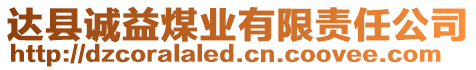 达县诚益煤业有限责任公司
http://dzcoralaled.cn.coovee.com